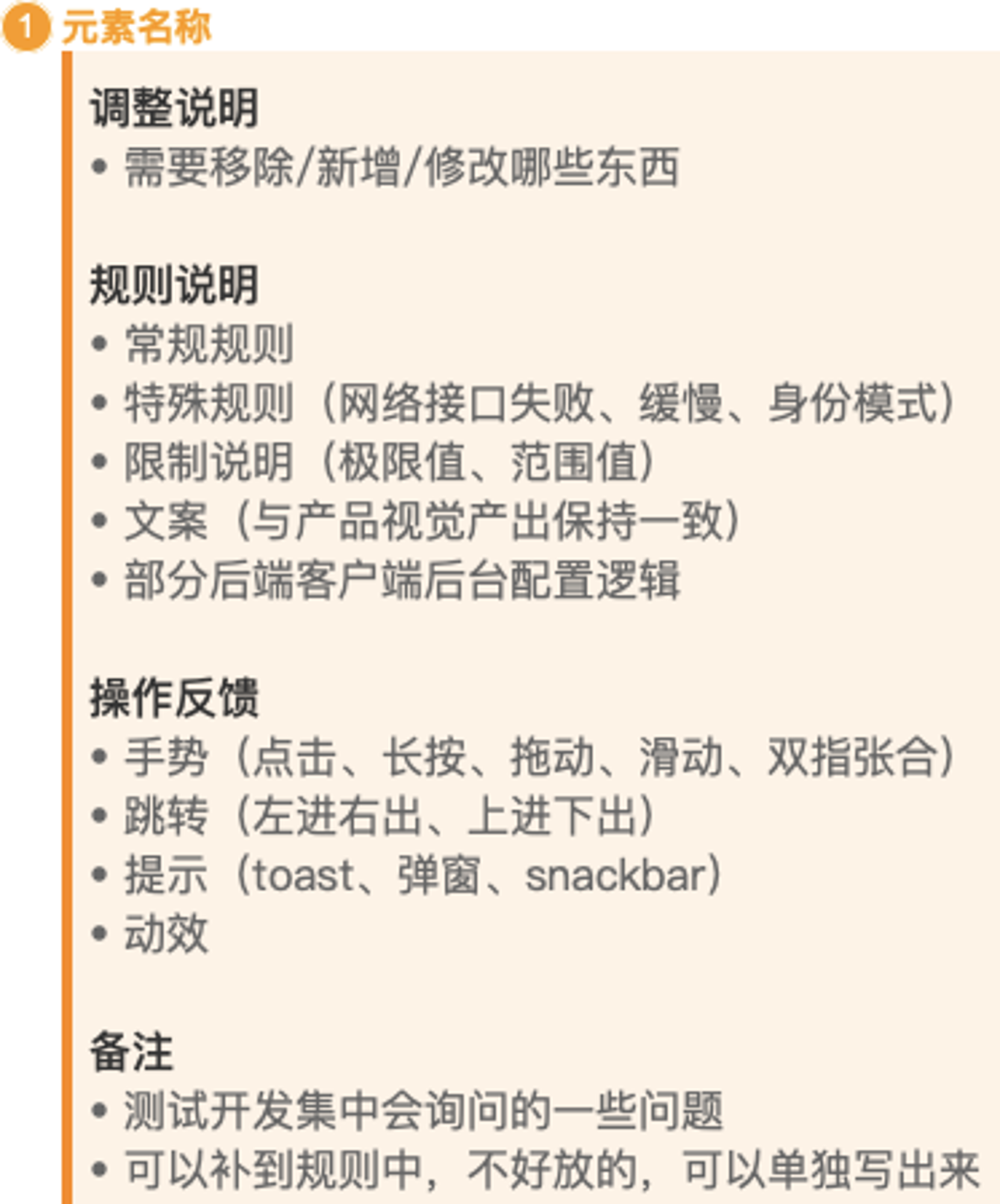 1 元素名称

调整说明
• 需要移除/新增/修改哪些东西

规则说明
• 常规规则
• 特殊规则（网络接口失败、缓慢、身份模式）
• 限制说明（极限值、范围值）
• 文案（与产品视觉产出保持一致）
• 部分后端客户端后台配置逻辑

操作反馈
• 手势（点击、长按、拖动、滑动、双指张合）
• 跳转（左进右出、上进下出）
• 提示（toast、弹窗、snackbar）
• 动效

备注
• 测试开发集中会询问的一些问题
• 可以补到规则中，不好放的，可以单独写出来